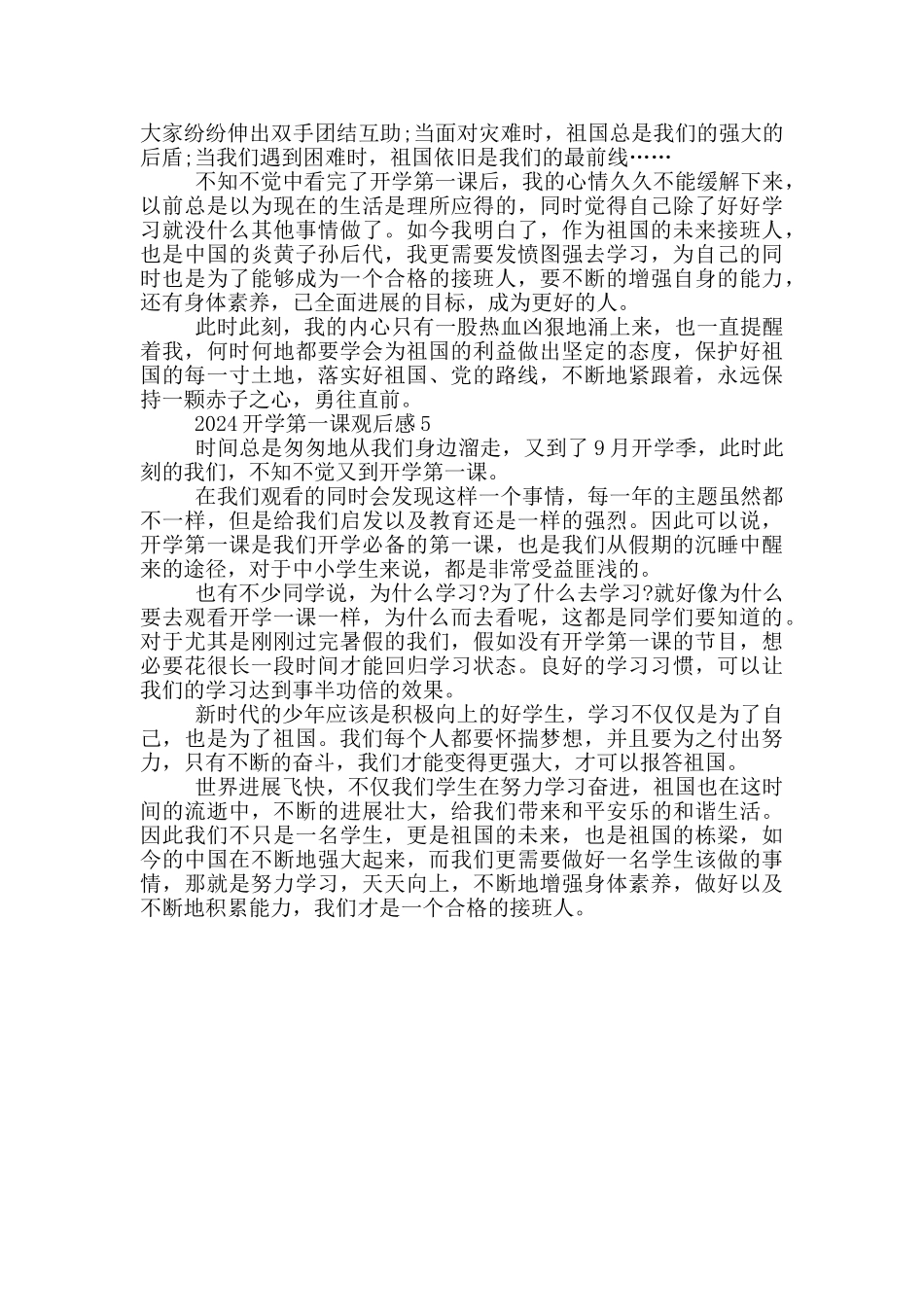 大家纷纷伸出双手团结互助;当面对灾难时，祖国总是我们的强大的后盾;当我们遇到困难时，祖国依旧是我们的最前线……

不知不觉中看完了开学第一课后，我的心情久久不能缓解下来，以前总是以为现在的生活是理所应得的，同时觉得自己除了好好学习就没什么其他事情做了。如今我明白了，作为祖国的未来接班人，也是中国的炎黄子孙后代，我更需要发愤图强去学习，为自己的同时也是为了能够成为一个合格的接班人，要不断的增强自身的能力，还有身体素养，已全面进展的目标，成为更好的人。

此时此刻，我的内心只有一股热血凶狠地涌上来，也一直提醒着我，何时何地都要学会为祖国的利益做出坚定的态度，保护好祖国的每一寸土地，落实好祖国、党的路线，不断地紧跟着，永远保持一颗赤子之心，勇往直前。

2024 开学第一课观后感 5

时间总是匆匆地从我们身边溜走，又到了 9 月开学季，此时此刻的我们，不知不觉又到开学第一课。

在我们观看的同时会发现这样一个事情，每一年的主题虽然都不一样，但是给我们启发以及教育还是一样的强烈。因此可以说，开学第一课是我们开学必备的第一课，也是我们从假期的沉睡中醒来的途径，对于中小学生来说，都是非常受益匪浅的。

也有不少同学说，为什么学习?为了什么去学习?就好像为什么要去观看开学一课一样，为什么而去看呢，这都是同学们要知道的。对于尤其是刚刚过完暑假的我们，假如没有开学第一课的节目，想必要花很长一段时间才能回归学习状态。良好的学习习惯，可以让我们的学习达到事半功倍的效果。

新时代的少年应该是积极向上的好学生，学习不仅仅是为了自己，也是为了祖国。我们每个人都要怀揣梦想，并且要为之付出努力，只有不断的奋斗，我们才能变得更强大，才可以报答祖国。

世界进展飞快，不仅我们学生在努力学习奋进，祖国也在这时间的流逝中，不断的进展壮大，给我们带来和平安乐的和谐生活。因此我们不只是一名学生，更是祖国的未来，也是祖国的栋梁，如今的中国在不断地强大起来，而我们更需要做好一名学生该做的事情，那就是努力学习，天天向上，不断地增强身体素养，做好以及不断地积累能力，我们才是一个合格的接班人。